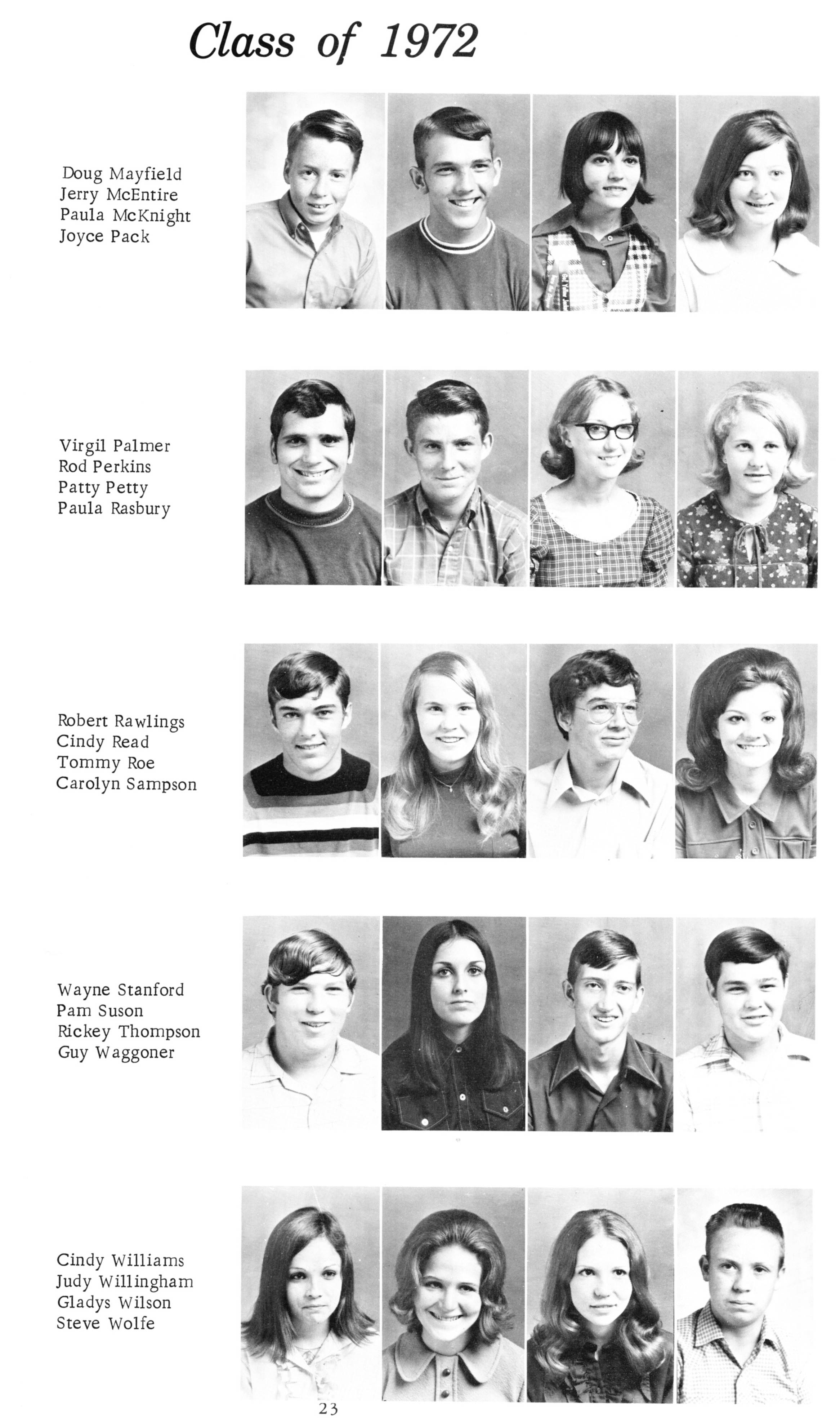 Class of 1972

Doug Mayfield
Jerry McEntire
Paula McKnight
Joyce Pack

Virgil Palmer
Rod Perkins
Patty Petty
Paula Rasbury

Robert Rawlings
Cindy Read
Tommy Roe
Carolyn Sampson

Wayne Stanford
Pam Suson
Rickey Thompson
Guy Waggoner

Cindy Williams
Judy Willingham
Gladys Wilson
Steve Wolfe

23